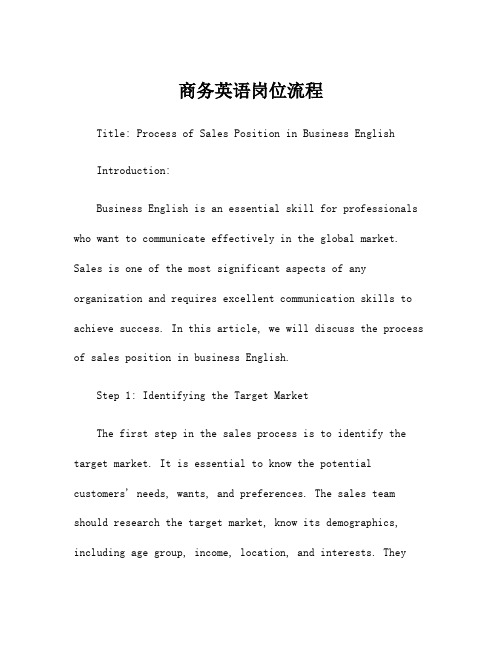 商务英语岗位流程

Title: Process of Sales Position in Business English

Introduction:

Business English is an essential skill for professionals who want to communicate effectively in the global market. Sales is one of the most significant aspects of any organization and requires excellent communication skills to achieve success. In this article, we will discuss the process of sales position in business English.

Step 1: Identifying the Target Market

The first step in the sales process is to identify the target market. It is essential to know the potential customers' needs, wants, and preferences. The sales team should research the target market, know its demographics, including age group, income, location, and interests. They